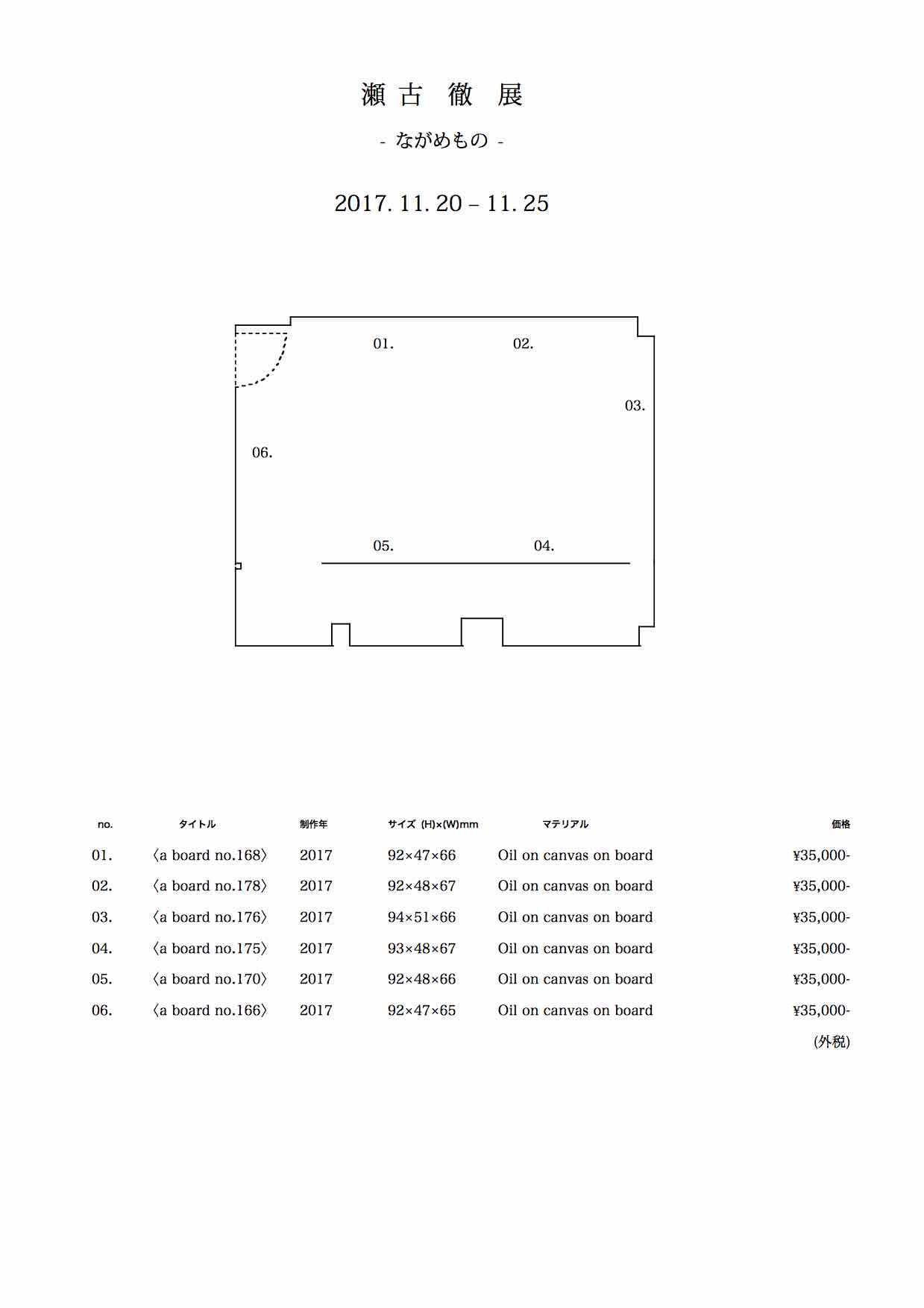 瀬古 徹 展

- ながめもの -

2017. 11. 20 – 11. 25

01.
02.
03.
06.
05.
04.

| no. | タイトル | 制作年 | サイズ (H)×(W)mm | マテリアル | 価格 |
|---|---|---|---|---|---|
| 01. | 〈a board no.168〉 | 2017 | 92×47×66 | Oil on canvas on board | ¥35,000- |
| 02. | 〈a board no.178〉 | 2017 | 92×48×67 | Oil on canvas on board | ¥35,000- |
| 03. | 〈a board no.176〉 | 2017 | 94×51×66 | Oil on canvas on board | ¥35,000- |
| 04. | 〈a board no.175〉 | 2017 | 93×48×67 | Oil on canvas on board | ¥35,000- |
| 05. | 〈a board no.170〉 | 2017 | 92×48×66 | Oil on canvas on board | ¥35,000- |
| 06. | 〈a board no.166〉 | 2017 | 92×47×65 | Oil on canvas on board | ¥35,000- |

(外税)